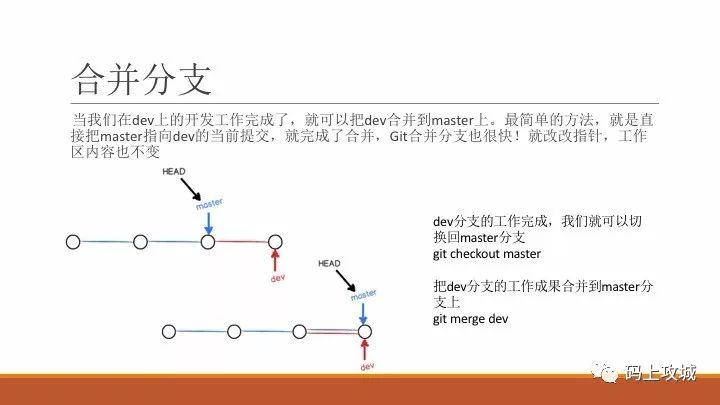 合并分支

当我们在dev上的开发工作完成了，就可以把dev合并到master上。最简单的方法，就是直接把master指向dev的当前提交，就完成了合并，Git合并分支也很快！就改改指针，工作区内容也不变

HEAD

master

dev

HEAD

master

dev

dev分支的工作完成，我们就可以切换回master分支
git checkout master

把dev分支的工作成果合并到master分支上
git merge dev

码上攻城